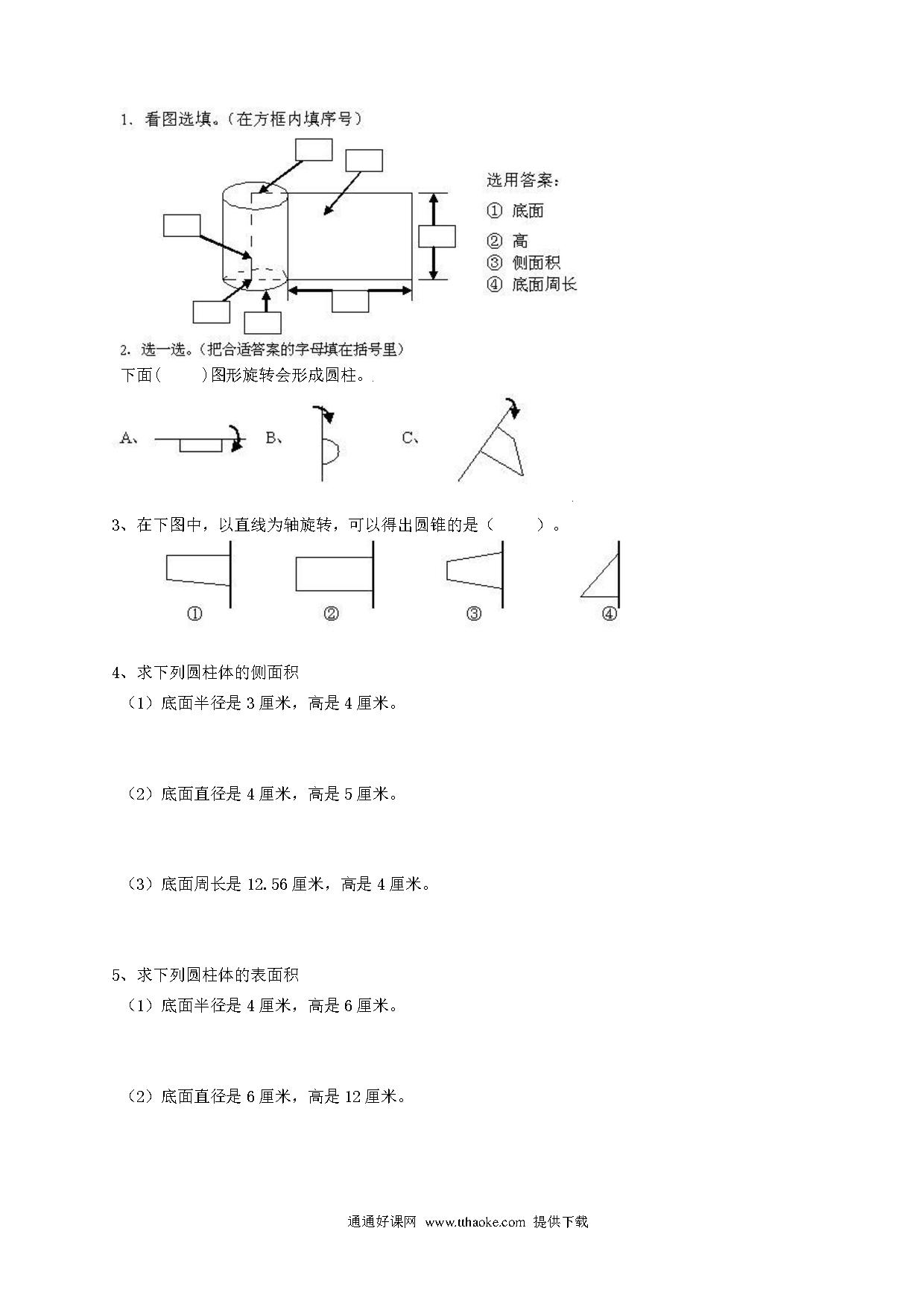 1、看图选填。（在方框内填序号）

选用答案：
① 底面
② 高
③ 侧面积
④ 底面周长

2. 选一选。（把合适答案的字母填在括号里）
下面(　　)图形旋转会形成圆柱。

A、　B、　C、

3、在下图中，以直线为轴旋转，可以得出圆锥的是（　　）。

①　②　③　④

4、求下列圆柱体的侧面积
（1）底面半径是 3 厘米，高是 4 厘米。

（2）底面直径是 4 厘米，高是 5 厘米。

（3）底面周长是 12.56 厘米，高是 4 厘米。

5、求下列圆柱体的表面积
（1）底面半径是 4 厘米，高是 6 厘米。

（2）底面直径是 6 厘米，高是 12 厘米。

通通好课网 www.tthaoke.com 提供下载